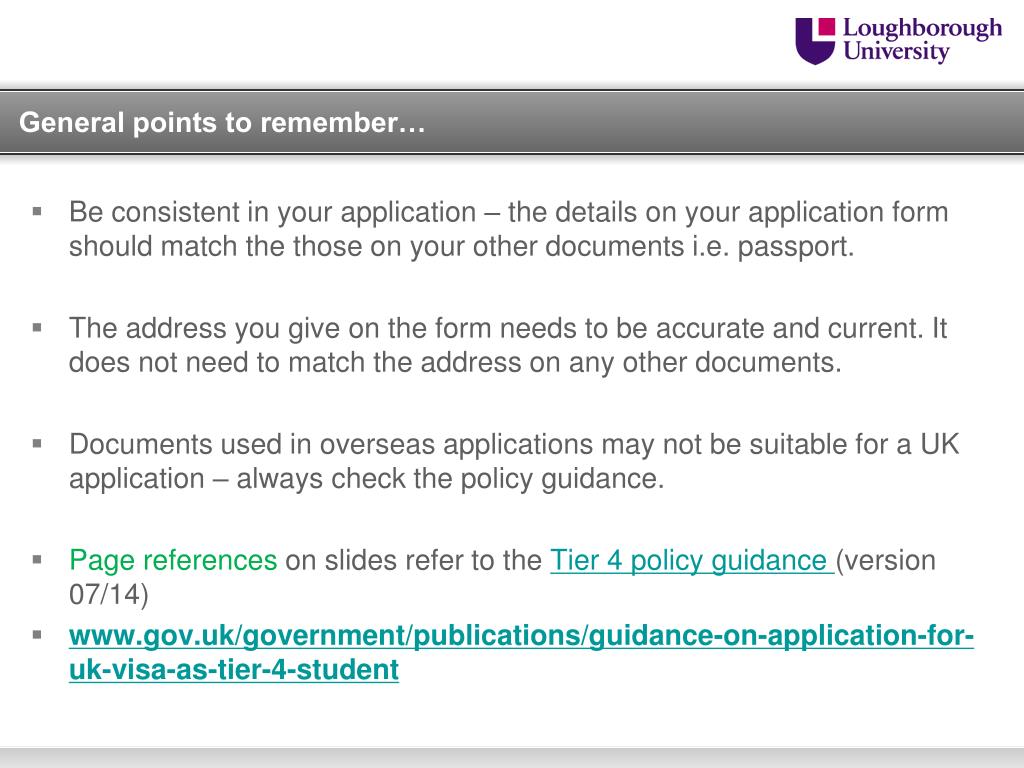 Loughborough University

General points to remember…

▪ Be consistent in your application – the details on your application form should match the those on your other documents i.e. passport.

▪ The address you give on the form needs to be accurate and current. It does not need to match the address on any other documents.

▪ Documents used in overseas applications may not be suitable for a UK application – always check the policy guidance.

▪ Page references on slides refer to the Tier 4 policy guidance (version 07/14)

▪ www.gov.uk/government/publications/guidance-on-application-for-uk-visa-as-tier-4-student